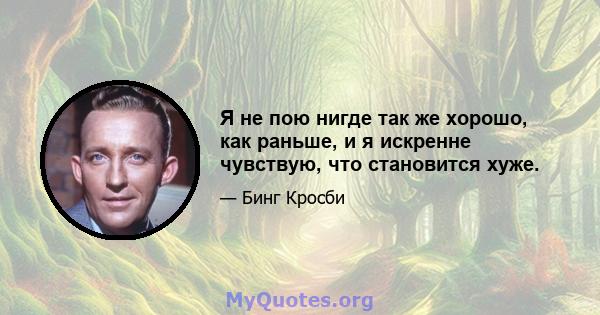 Я не пою нигде так же хорошо, как раньше, и я искренне чувствую, что становится хуже.

— Бинг Кросби

MyQuotes.org